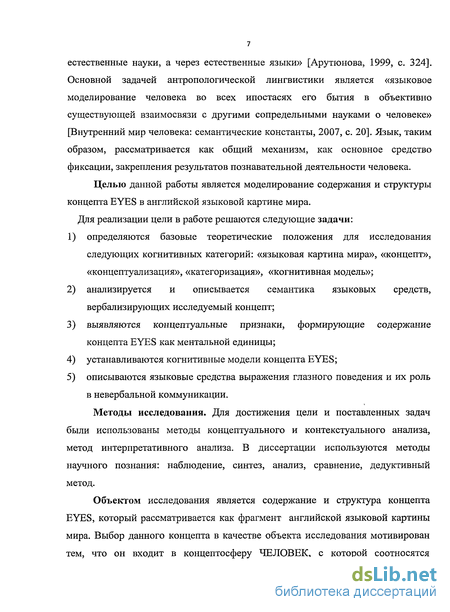 7

естественные науки, а через естественные языки» [Арутюнова, 1999, с. 324]. Основной задачей антропологической лингвистики является «языковое моделирование человека во всех ипостасях его бытия в объективно существующей взаимосвязи с другими сопредельными науками о человеке» [Внутренний мир человека: семантические константы, 2007, с. 20]. Язык, таким образом, рассматривается как общий механизм, как основное средство фиксации, закрепления результатов познавательной деятельности человека.

Целью данной работы является моделирование содержания и структуры концепта EYES в английской языковой картине мира.

Для реализации цели в работе решаются следующие задачи:

1) определяются базовые теоретические положения для исследования следующих когнитивных категорий: «языковая картина мира», «концепт», «концептуализация», «категоризация», «когнитивная модель»;

2) анализируется и описывается семантика языковых средств, вербализирующих исследуемый концепт;

3) выявляются концептуальные признаки, формирующие содержание концепта EYES как ментальной единицы;

4) устанавливаются когнитивные модели концепта EYES;

5) описываются языковые средства выражения глазного поведения и их роль в невербальной коммуникации.

Методы исследования. Для достижения цели и поставленных задач были использованы методы концептуального и контекстуального анализа, метод интерпретативного анализа. В диссертации используются методы научного познания: наблюдение, синтез, анализ, сравнение, дедуктивный метод.

Объектом исследования является содержание и структура концепта EYES, который рассматривается как фрагмент английской языковой картины мира. Выбор данного концепта в качестве объекта исследования мотивирован тем, что он входит в концептосферу ЧЕЛОВЕК, с которой соотносятся

dsLib.net
библиотека диссертаций